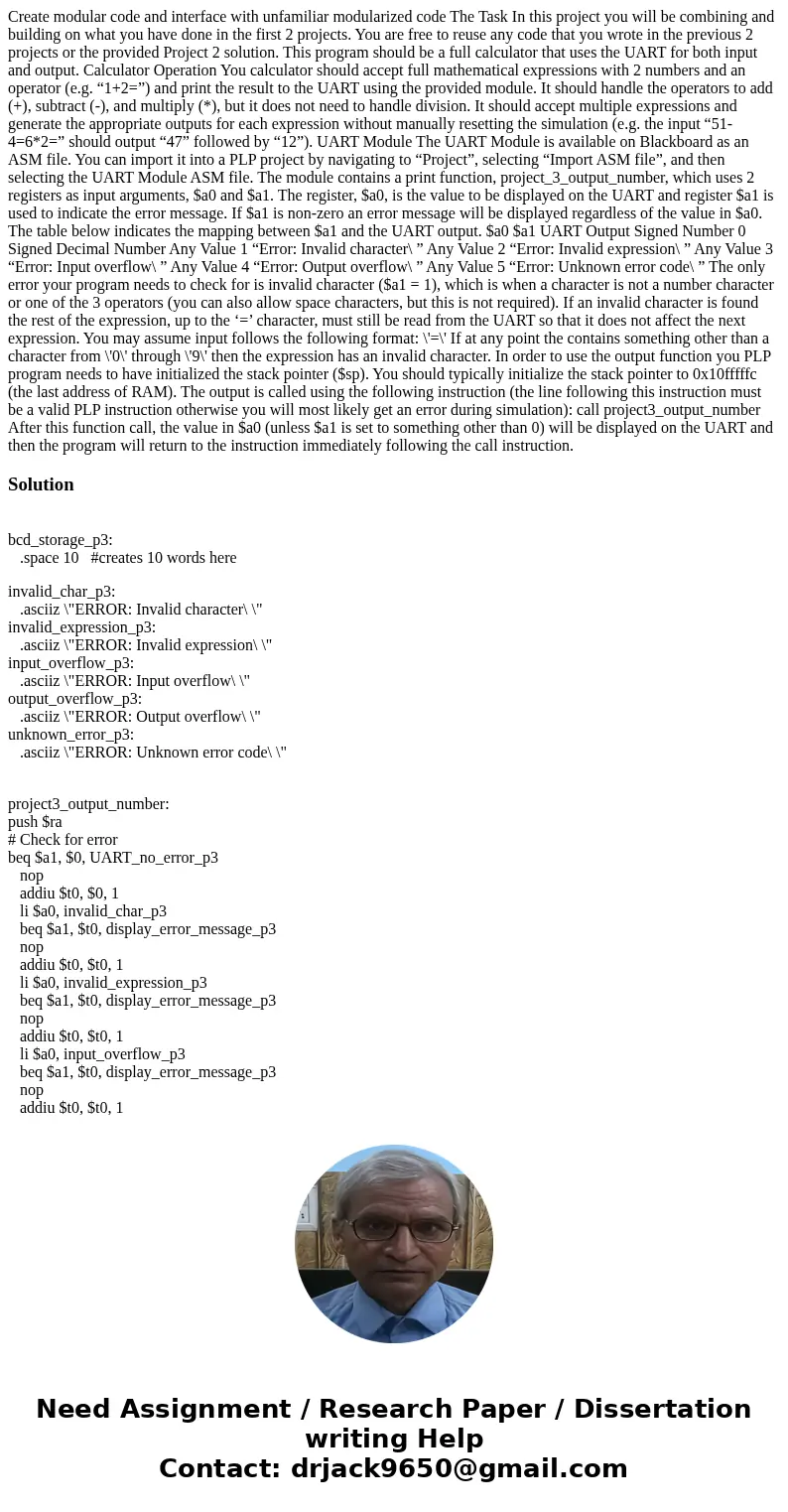 Create modular code and interface with unfamiliar modularized code The Task In this project you will be combining and building on what you have done in the first 2 projects. You are free to reuse any code that you wrote in the previous 2 projects or the provided Project 2 solution. This program should be a full calculator that uses the UART for both input and output. Calculator Operation You calculator should accept full mathematical expressions with 2 numbers and an operator (e.g. “1+2=”) and print the result to the UART using the provided module. It should handle the operators to add (+), subtract (-), and multiply (*), but it does not need to handle division. It should accept multiple expressions and generate the appropriate outputs for each expression without manually resetting the simulation (e.g. the input “51-4=6*2=” should output “47” followed by “12”). UART Module The UART Module is available on Blackboard as an ASM file. You can import it into a PLP project by navigating to “Project”, selecting “Import ASM file”, and then selecting the UART Module ASM file. The module contains a print function, project_3_output_number, which uses 2 registers as input arguments, $a0 and $a1. The register, $a0, is the value to be displayed on the UART and register $a1 is used to indicate the error message. If $a1 is non-zero an error message will be displayed regardless of the value in $a0. The table below indicates the mapping between $a1 and the UART output. $a0 $a1 UART Output Signed Number 0 Signed Decimal Number Any Value 1 “Error: Invalid character\ ” Any Value 2 “Error: Invalid expression\ ” Any Value 3 “Error: Input overflow\ ” Any Value 4 “Error: Output overflow\ ” Any Value 5 “Error: Unknown error code\ ” The only error your program needs to check for is invalid character ($a1 = 1), which is when a character is not a number character or one of the 3 operators (you can also allow space characters, but this is not required). If an invalid character is found the rest of the expression, up to the ‘=’ character, must still be read from the UART so that it does not affect the next expression. You may assume input follows the following format: \'=\' If at any point the contains something other than a character from \'0\' through \'9\' then the expression has an invalid character. In order to use the output function you PLP program needs to have initialized the stack pointer ($sp). You should typically initialize the stack pointer to 0x10fffffc (the last address of RAM). The output is called using the following instruction (the line following this instruction must be a valid PLP instruction otherwise you will most likely get an error during simulation): call project3_output_number After this function call, the value in $a0 (unless $a1 is set to something other than 0) will be displayed on the UART and then the program will return to the instruction immediately following the call instruction.

Solution

bcd_storage_p3:
.space 10 #creates 10 words here

invalid_char_p3:
.asciiz \"ERROR: Invalid character\ \"
invalid_expression_p3:
.asciiz \"ERROR: Invalid expression\ \"
input_overflow_p3:
.asciiz \"ERROR: Input overflow\ \"
output_overflow_p3:
.asciiz \"ERROR: Output overflow\ \"
unknown_error_p3:
.asciiz \"ERROR: Unknown error code\ \"

project3_output_number:
push $ra
# Check for error
beq $a1, $0, UART_no_error_p3
nop
addiu $t0, $0, 1
li $a0, invalid_char_p3
beq $a1, $t0, display_error_message_p3
nop
addiu $t0, $t0, 1
li $a0, invalid_expression_p3
beq $a1, $t0, display_error_message_p3
nop
addiu $t0, $t0, 1
li $a0, input_overflow_p3
beq $a1, $t0, display_error_message_p3
nop
addiu $t0, $t0, 1

Need Assignment / Research Paper / Dissertation writing Help
Contact: drjack9650@gmail.com